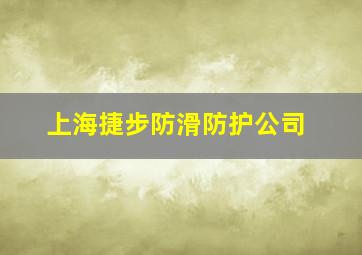 上海捷步防滑防护公司